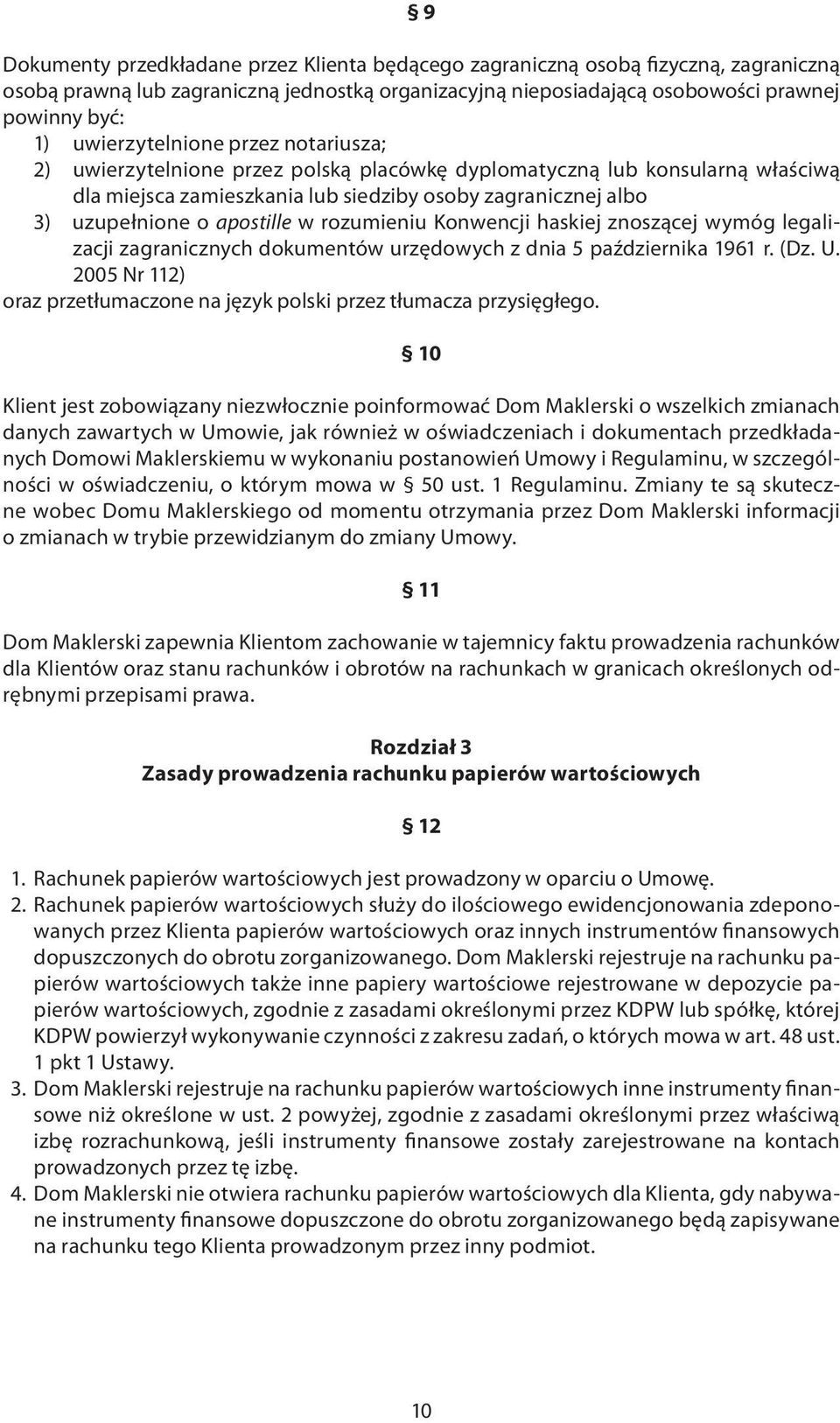 § 9

Dokumenty przedkładane przez Klienta będącego zagraniczną osobą fizyczną, zagraniczną osobą prawną lub zagraniczną jednostką organizacyjną nieposiadającą osobowości prawnej powinny być:
1) uwierzytelnione przez notariusza;
2) uwierzytelnione przez polską placówkę dyplomatyczną lub konsularną właściwą dla miejsca zamieszkania lub siedziby osoby zagranicznej albo
3) uzupełnione o apostille w rozumieniu Konwencji haskiej znoszącej wymóg legalizacji zagranicznych dokumentów urzędowych z dnia 5 października 1961 r. (Dz. U. 2005 Nr 112)
oraz przetłumaczone na język polski przez tłumacza przysięgłego.

§ 10

Klient jest zobowiązany niezwłocznie poinformować Dom Maklerski o wszelkich zmianach danych zawartych w Umowie, jak również w oświadczeniach i dokumentach przedkładanych Domowi Maklerskiemu w wykonaniu postanowień Umowy i Regulaminu, w szczególności w oświadczeniu, o którym mowa w § 50 ust. 1 Regulaminu. Zmiany te są skuteczne wobec Domu Maklerskiego od momentu otrzymania przez Dom Maklerski informacji o zmianach w trybie przewidzianym do zmiany Umowy.

§ 11

Dom Maklerski zapewnia Klientom zachowanie w tajemnicy faktu prowadzenia rachunków dla Klientów oraz stanu rachunków i obrotów na rachunkach w granicach określonych odrębnymi przepisami prawa.

Rozdział 3
Zasady prowadzenia rachunku papierów wartościowych

§ 12

1. Rachunek papierów wartościowych jest prowadzony w oparciu o Umowę.
2. Rachunek papierów wartościowych służy do ilościowego ewidencjonowania zdeponowanych przez Klienta papierów wartościowych oraz innych instrumentów finansowych dopuszczonych do obrotu zorganizowanego. Dom Maklerski rejestruje na rachunku papierów wartościowych także inne papiery wartościowe rejestrowane w depozycie papierów wartościowych, zgodnie z zasadami określonymi przez KDPW lub spółkę, której KDPW powierzył wykonywanie czynności z zakresu zadań, o których mowa w art. 48 ust. 1 pkt 1 Ustawy.
3. Dom Maklerski rejestruje na rachunku papierów wartościowych inne instrumenty finansowe niż określone w ust. 2 powyżej, zgodnie z zasadami określonymi przez właściwą izbę rozrachunkową, jeśli instrumenty finansowe zostały zarejestrowane na kontach prowadzonych przez tę izbę.
4. Dom Maklerski nie otwiera rachunku papierów wartościowych dla Klienta, gdy nabywane instrumenty finansowe dopuszczone do obrotu zorganizowanego będą zapisywane na rachunku tego Klienta prowadzonym przez inny podmiot.

10